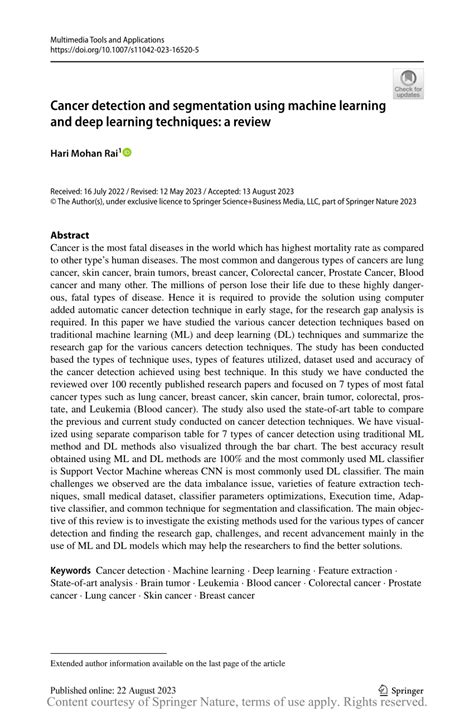 Multimedia Tools and Applications
https://doi.org/10.1007/s11042-023-16520-5

Check for updates

Cancer detection and segmentation using machine learning and deep learning techniques: a review

Hari Mohan Rai$^1$

Received: 16 July 2022 / Revised: 12 May 2023 / Accepted: 13 August 2023
© The Author(s), under exclusive licence to Springer Science+Business Media, LLC, part of Springer Nature 2023

Abstract
Cancer is the most fatal diseases in the world which has highest mortality rate as compared to other type's human diseases. The most common and dangerous types of cancers are lung cancer, skin cancer, brain tumors, breast cancer, Colorectal cancer, Prostate Cancer, Blood cancer and many other. The millions of person lose their life due to these highly dangerous, fatal types of disease. Hence it is required to provide the solution using computer added automatic cancer detection technique in early stage, for the research gap analysis is required. In this paper we have studied the various cancer detection techniques based on traditional machine learning (ML) and deep learning (DL) techniques and summarize the research gap for the various cancers detection techniques. The study has been conducted based the types of technique uses, types of features utilized, dataset used and accuracy of the cancer detection achieved using best technique. In this study we have conducted the reviewed over 100 recently published research papers and focused on 7 types of most fatal cancer types such as lung cancer, breast cancer, skin cancer, brain tumor, colorectal, prostate, and Leukemia (Blood cancer). The study also used the state-of-art table to compare the previous and current study conducted on cancer detection techniques. We have visualized using separate comparison table for 7 types of cancer detection using traditional ML method and DL methods also visualized through the bar chart. The best accuracy result obtained using ML and DL methods are 100% and the most commonly used ML classifier is Support Vector Machine whereas CNN is most commonly used DL classifier. The main challenges we observed are the data imbalance issue, varieties of feature extraction techniques, small medical dataset, classifier parameters optimizations, Execution time, Adaptive classifier, and common technique for segmentation and classification. The main objective of this review is to investigate the existing methods used for the various types of cancer detection and finding the research gap, challenges, and recent advancement mainly in the use of ML and DL models which may help the researchers to find the better solutions.

Keywords Cancer detection · Machine learning · Deep learning · Feature extraction · State-of-art analysis · Brain tumor · Leukemia · Blood cancer · Colorectal cancer · Prostate cancer · Lung cancer · Skin cancer · Breast cancer

Extended author information available on the last page of the article

Published online: 22 August 2023
Springer
Content courtesy of Springer Nature, terms of use apply. Rights reserved.